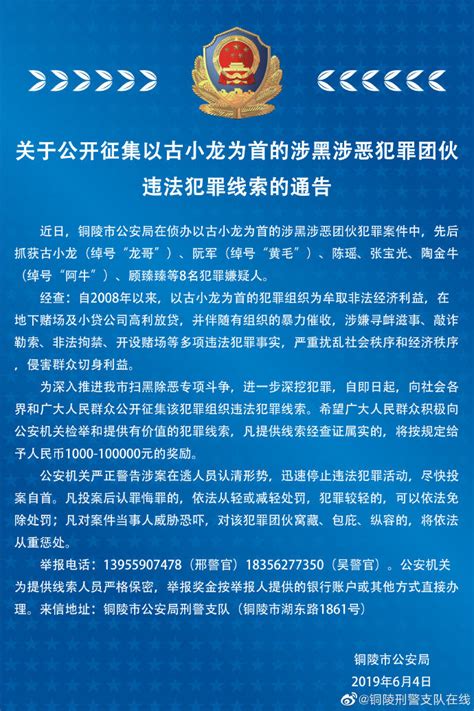 关于公开征集以古小龙为首的涉黑涉恶犯罪团伙违法犯罪线索的通告

近日，铜陵市公安局在侦办以古小龙为首的涉黑涉恶团伙犯罪案件中，先后抓获古小龙（绰号“龙哥”）、阮军（绰号“黄毛”）、陈瑶、张宝光、陶金牛（绰号“阿牛”）、顾臻臻等8名犯罪嫌疑人。

经查：自2008年以来，以古小龙为首的犯罪组织为牟取非法经济利益，在地下赌场及小贷公司高利放贷，并伴随有组织的暴力催收，涉嫌寻衅滋事、敲诈勒索、非法拘禁、开设赌场等多项违法犯罪事实，严重扰乱社会秩序和经济秩序，侵害群众切身利益。

为深入推进我市扫黑除恶专项斗争，进一步深挖犯罪，自即日起，向社会各界和广大人民群众公开征集该犯罪组织违法犯罪线索。希望广大人民群众积极向公安机关检举和提供有价值的犯罪线索，凡提供线索经查证属实的，将按规定给予人民币1000-100000元的奖励。

公安机关严正警告涉案在逃人员认清形势，迅速停止违法犯罪活动，尽快投案自首。凡投案后认罪悔罪的，依法从轻或减轻处罚，犯罪较轻的，可以依法免除处罚；凡对案件当事人威胁恐吓，对该犯罪团伙窝藏、包庇、纵容的，将依法从重惩处。

举报电话：13955907478（邢警官）18356277350（吴警官）。公安机关为提供线索人员严格保密，举报奖金按举报人提供的银行账户或其他方式直接办理。来信地址：铜陵市公安局刑警支队（铜陵市湖东路1861号）

铜陵市公安局
2019年6月4日

@铜陵刑警支队在线